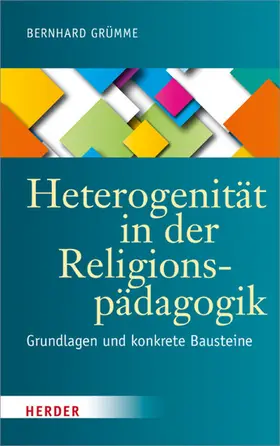 BERNHARD GRÜMME

Heterogenität in der Religionspädagogik

Grundlagen und konkrete Bausteine

HERDER